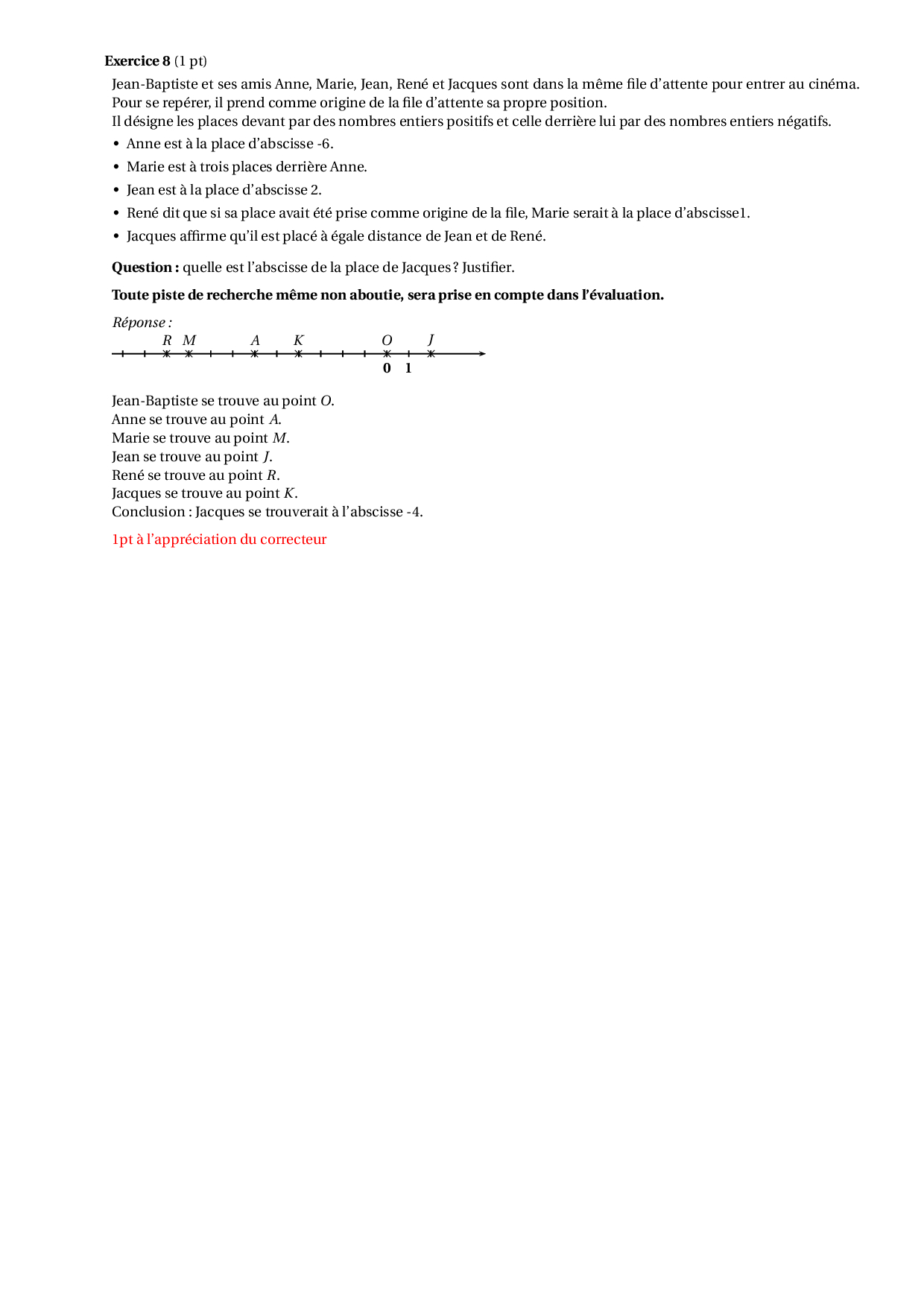 **Exercice 8** (1 pt)

Jean-Baptiste et ses amis Anne, Marie, Jean, René et Jacques sont dans la même file d'attente pour entrer au cinéma. Pour se repérer, il prend comme origine de la file d'attente sa propre position.
Il désigne les places devant par des nombres entiers positifs et celle derrière lui par des nombres entiers négatifs.

• Anne est à la place d'abscisse -6.
• Marie est à trois places derrière Anne.
• Jean est à la place d'abscisse 2.
• René dit que si sa place avait été prise comme origine de la file, Marie serait à la place d'abscisse1.
• Jacques affirme qu'il est placé à égale distance de Jean et de René.

**Question :** quelle est l'abscisse de la place de Jacques ? Justifier.

**Toute piste de recherche même non aboutie, sera prise en compte dans l'évaluation.**

*Réponse :*

$R$ $M$ $A$ $K$ $O$ $J$
**0** **1**

Jean-Baptiste se trouve au point $O$.
Anne se trouve au point $A$.
Marie se trouve au point $M$.
Jean se trouve au point $J$.
René se trouve au point $R$.
Jacques se trouve au point $K$.
Conclusion : Jacques se trouverait à l'abscisse -4.

1pt à l'appréciation du correcteur